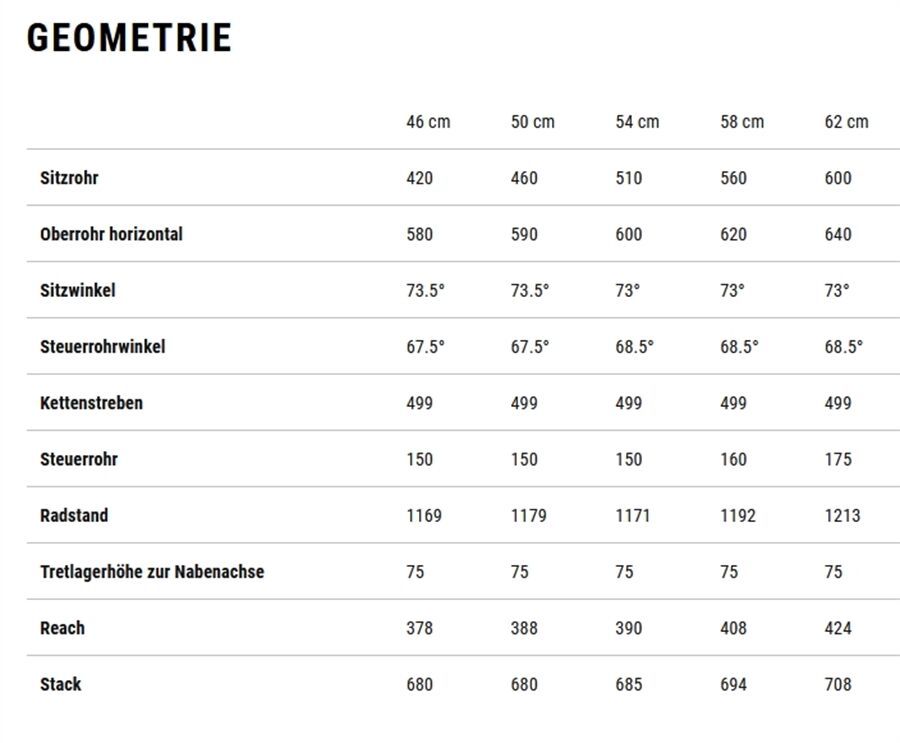 GEOMETRIE

| | 46 cm | 50 cm | 54 cm | 58 cm | 62 cm |
|---|---|---|---|---|---|
| Sitzrohr | 420 | 460 | 510 | 560 | 600 |
| Oberrohr horizontal | 580 | 590 | 600 | 620 | 640 |
| Sitzwinkel | 73.5° | 73.5° | 73° | 73° | 73° |
| Steuerrohrwinkel | 67.5° | 67.5° | 68.5° | 68.5° | 68.5° |
| Kettenstreben | 499 | 499 | 499 | 499 | 499 |
| Steuerrohr | 150 | 150 | 150 | 160 | 175 |
| Radstand | 1169 | 1179 | 1171 | 1192 | 1213 |
| Tretlagerhöhe zur Nabenachse | 75 | 75 | 75 | 75 | 75 |
| Reach | 378 | 388 | 390 | 408 | 424 |
| Stack | 680 | 680 | 685 | 694 | 708 |